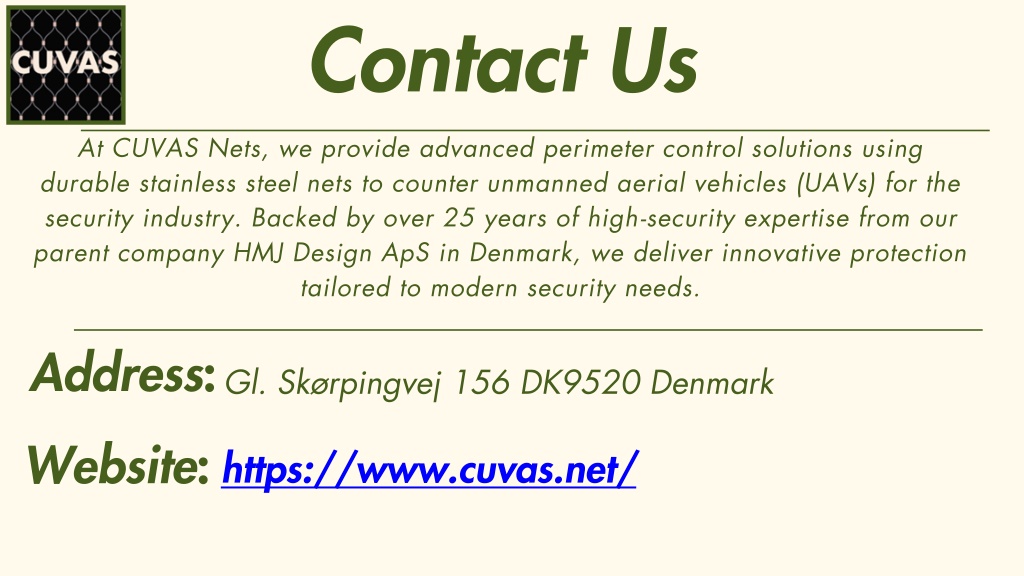 CUVAS

Contact Us

At CUVAS Nets, we provide advanced perimeter control solutions using durable stainless steel nets to counter unmanned aerial vehicles (UAVs) for the security industry. Backed by over 25 years of high-security expertise from our parent company HMJ Design ApS in Denmark, we deliver innovative protection tailored to modern security needs.

Address: Gl. Skørpingvej 156 DK9520 Denmark

Website: https://www.cuvas.net/